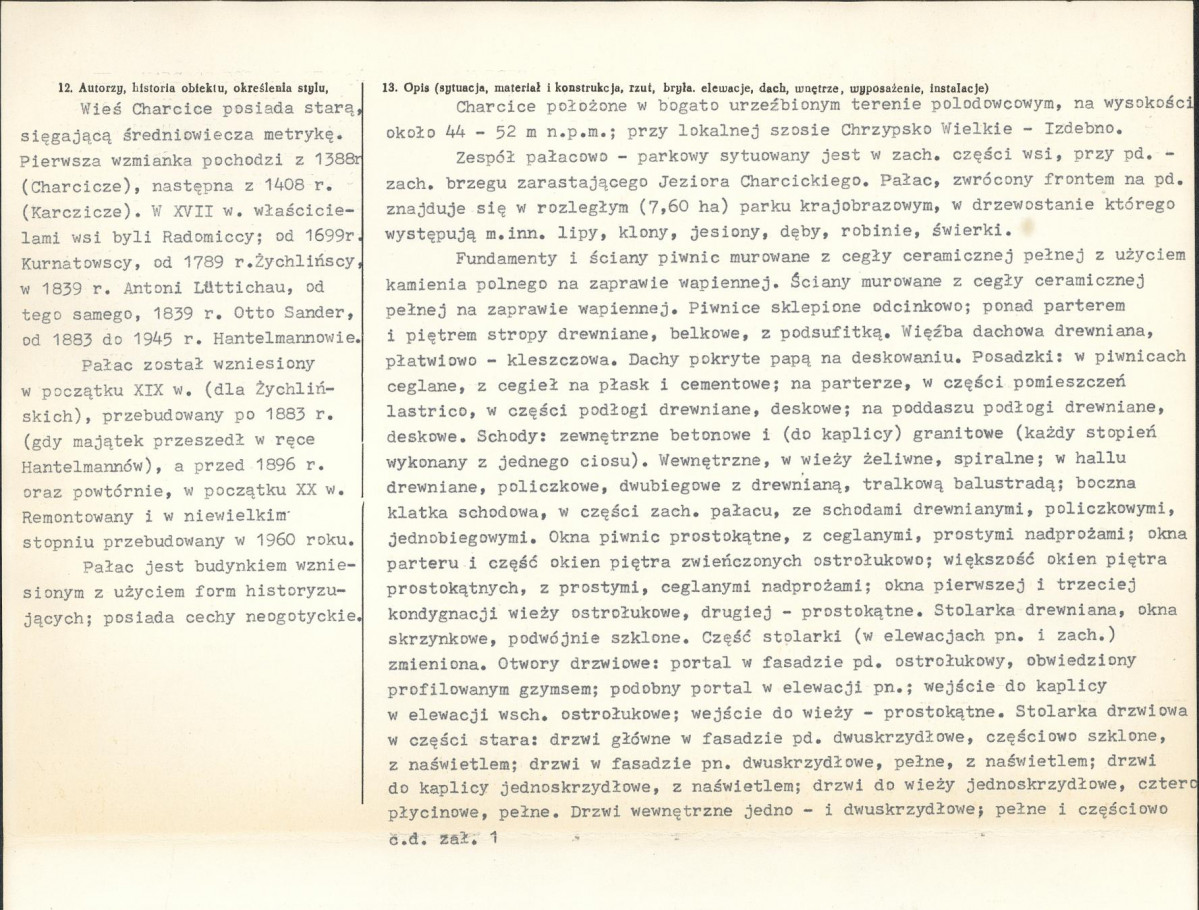 12. Autorzy, historia obiektu, określenia stylu,

Wieś Charcice posiada starą, sięgającą średniowiecza metrykę. Pierwsza wzmianka pochodzi z 1388r (Charcicze), następna z 1408 r. (Karczicze). W XVII w. właścicielami wsi byli Radomiccy; od 1699r. Kurnatowscy, od 1789 r.Żychlińscy, w 1839 r. Antoni Lüttichau, od tego samego, 1839 r. Otto Sander, od 1883 do 1945 r. Hantelmannowie.

Pałac został wzniesiony w początku XIX w. (dla Żychlińskich), przebudowany po 1883 r. (gdy majątek przeszedł w ręce Hantelmannów), a przed 1896 r. oraz powtórnie, w początku XX w. Remontowany i w niewielkim stopniu przebudowany w 1960 roku.

Pałac jest budynkiem wzniesionym z użyciem form historyzujących; posiada cechy neogotyckie.

13. Opis (sytuacja, materiał i konstrukcja, rzut, bryła. elewacje, dach, wnętrze, wyposażenie, instalacje)

Charcice położone w bogato urzeźbionym terenie polodowcowym, na wysokości około 44 - 52 m n.p.m.; przy lokalnej szosie Chrzypsko Wielkie - Izdebno.

Zespół pałacowo - parkowy sytuowany jest w zach. części wsi, przy pd. - zach. brzegu zarastającego Jeziora Charcickiego. Pałac, zwrócony frontem na pd. znajduje się w rozległym (7,60 ha) parku krajobrazowym, w drzewostanie którego występują m.inn. lipy, klony, jesiony, dęby, robinie, świerki.

Fundamenty i ściany piwnic murowane z cegły ceramicznej pełnej z użyciem kamienia polnego na zaprawie wapiennej. Ściany murowane z cegły ceramicznej pełnej na zaprawie wapiennej. Piwnice sklepione odcinkowo; ponad parterem i piętrem stropy drewniane, belkowe, z podsufitką. Więźba dachowa drewniana, płatwiowo - kleszczowa. Dachy pokryte papą na deskowaniu. Posadzki: w piwnicach ceglane, z cegieł na płask i cementowe; na parterze, w części pomieszczeń lastrico, w części podłogi drewniane, deskowe; na poddaszu podłogi drewniane, deskowe. Schody: zewnętrzne betonowe i (do kaplicy) granitowe (każdy stopień wykonany z jednego ciosu). Wewnętrzne, w wieży żeliwne, spiralne; w hallu drewniane, policzkowe, dwubiegowe z drewnianą, tralkową balustradą; boczna klatka schodowa, w części zach. pałacu, ze schodami drewnianymi, policzkowymi, jednobiegowymi. Okna piwnic prostokątne, z ceglanymi, prostymi nadprożami; okna parteru i część okien piętra zwieńczonych ostrołukowo; większość okien piętra prostokątnych, z prostymi, ceglanymi nadprożami; okna pierwszej i trzeciej kondygnacji wieży ostrołukowe, drugiej - prostokątne. Stolarka drewniana, okna skrzynkowe, podwójnie szklone. Część stolarki (w elewacjach pn. i zach.) zmieniona. Otwory drzwiowe: portal w fasadzie pd. ostrołukowy, obwiedziony profilowanym gzymsem; podobny portal w elewacji pn.; wejście do kaplicy w elewacji wsch. ostrołukowe; wejście do wieży - prostokątne. Stolarka drzwiowa w części stara: drzwi główne w fasadzie pd. dwuskrzydłowe, częściowo szklone, z naświetlem; drzwi w fasadzie pn. dwuskrzydłowe, pełne, z naświetlem; drzwi do kaplicy jednoskrzydłowe, z naświetlem; drzwi do wieży jednoskrzydłowe, czterc płycinowe, pełne. Drzwi wewnętrzne jedno - i dwuskrzydłowe; pełne i częściowo c.d. zał. 1